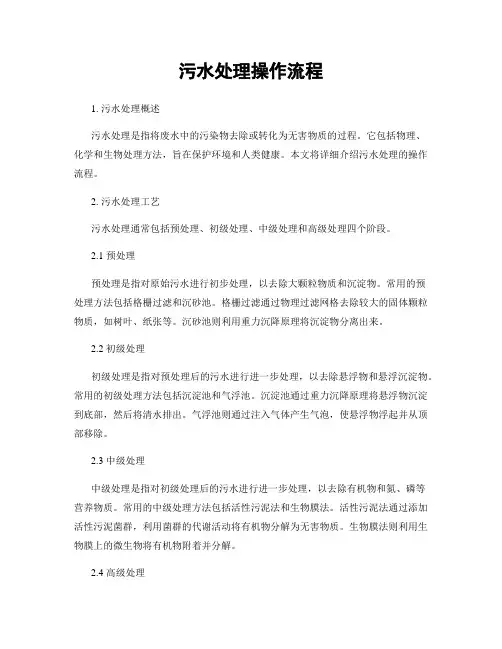 污水处理操作流程

1. 污水处理概述

污水处理是指将废水中的污染物去除或转化为无害物质的过程。它包括物理、化学和生物处理方法，旨在保护环境和人类健康。本文将详细介绍污水处理的操作流程。

2. 污水处理工艺

污水处理通常包括预处理、初级处理、中级处理和高级处理四个阶段。

2.1 预处理

预处理是指对原始污水进行初步处理，以去除大颗粒物质和沉淀物。常用的预处理方法包括格栅过滤和沉砂池。格栅过滤通过物理过滤网格去除较大的固体颗粒物质，如树叶、纸张等。沉砂池则利用重力沉降原理将沉淀物分离出来。

2.2 初级处理

初级处理是指对预处理后的污水进行进一步处理，以去除悬浮物和悬浮沉淀物。常用的初级处理方法包括沉淀池和气浮池。沉淀池通过重力沉降原理将悬浮物沉淀到底部，然后将清水排出。气浮池则通过注入气体产生气泡，使悬浮物浮起并从顶部移除。

2.3 中级处理

中级处理是指对初级处理后的污水进行进一步处理，以去除有机物和氮、磷等营养物质。常用的中级处理方法包括活性污泥法和生物膜法。活性污泥法通过添加活性污泥菌群，利用菌群的代谢活动将有机物分解为无害物质。生物膜法则利用生物膜上的微生物将有机物附着并分解。

2.4 高级处理